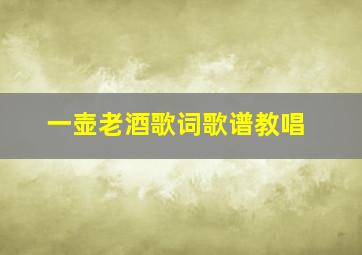 一壶老酒歌词歌谱教唱